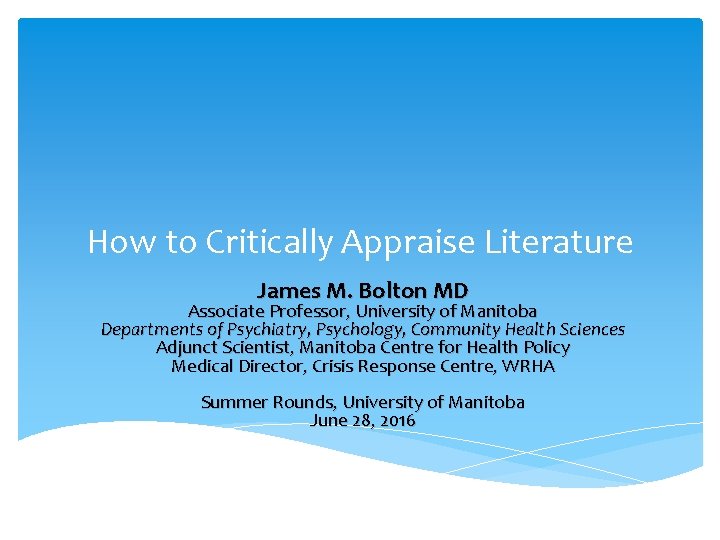 How to Critically Appraise Literature

James M. Bolton MD
Associate Professor, University of Manitoba
Departments of Psychiatry, Psychology, Community Health Sciences
Adjunct Scientist, Manitoba Centre for Health Policy
Medical Director, Crisis Response Centre, WRHA

Summer Rounds, University of Manitoba
June 28, 2016